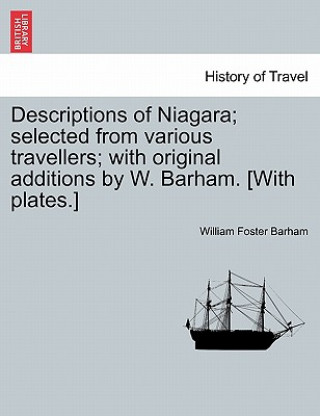 BRITISH LIBRARY

History of Travel

Descriptions of Niagara; selected from various travellers; with original additions by W. Barham. [With plates.]

William Foster Barham